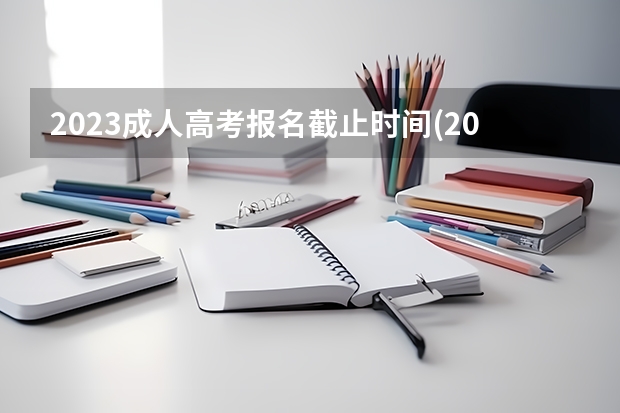 2023成人高考报名截止时间(20